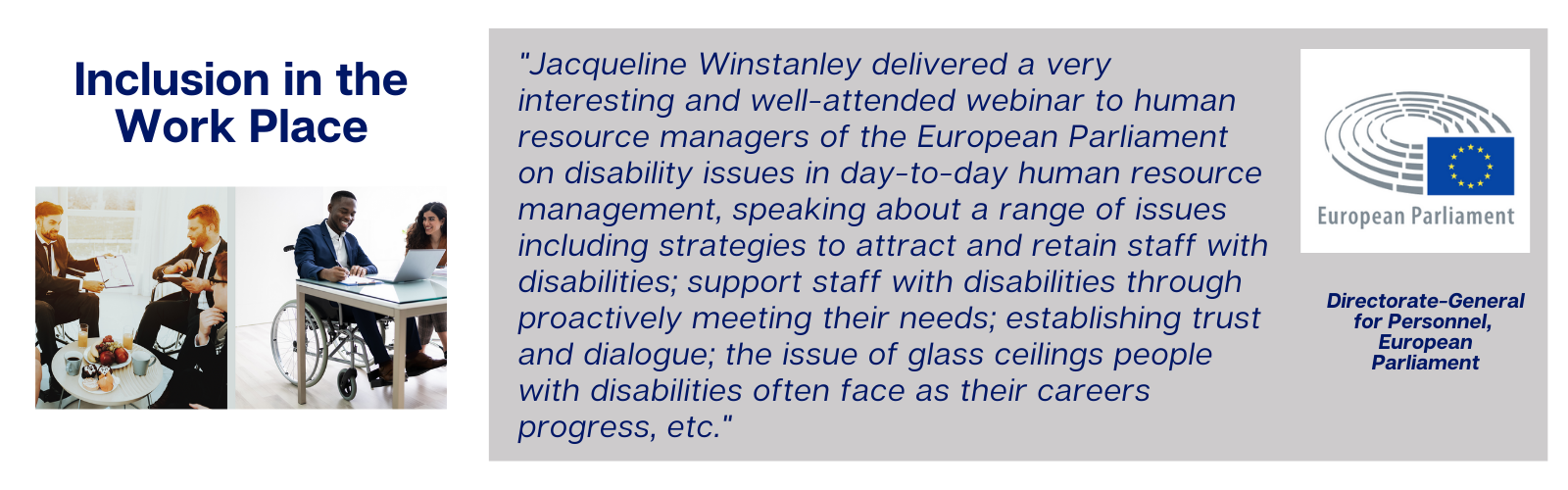 Inclusion in the Work Place

"Jacqueline Winstanley delivered a very interesting and well-attended webinar to human resource managers of the European Parliament on disability issues in day-to-day human resource management, speaking about a range of issues including strategies to attract and retain staff with disabilities; support staff with disabilities through proactively meeting their needs; establishing trust and dialogue; the issue of glass ceilings people with disabilities often face as their careers progress, etc."

European Parliament

Directorate-General for Personnel, European Parliament